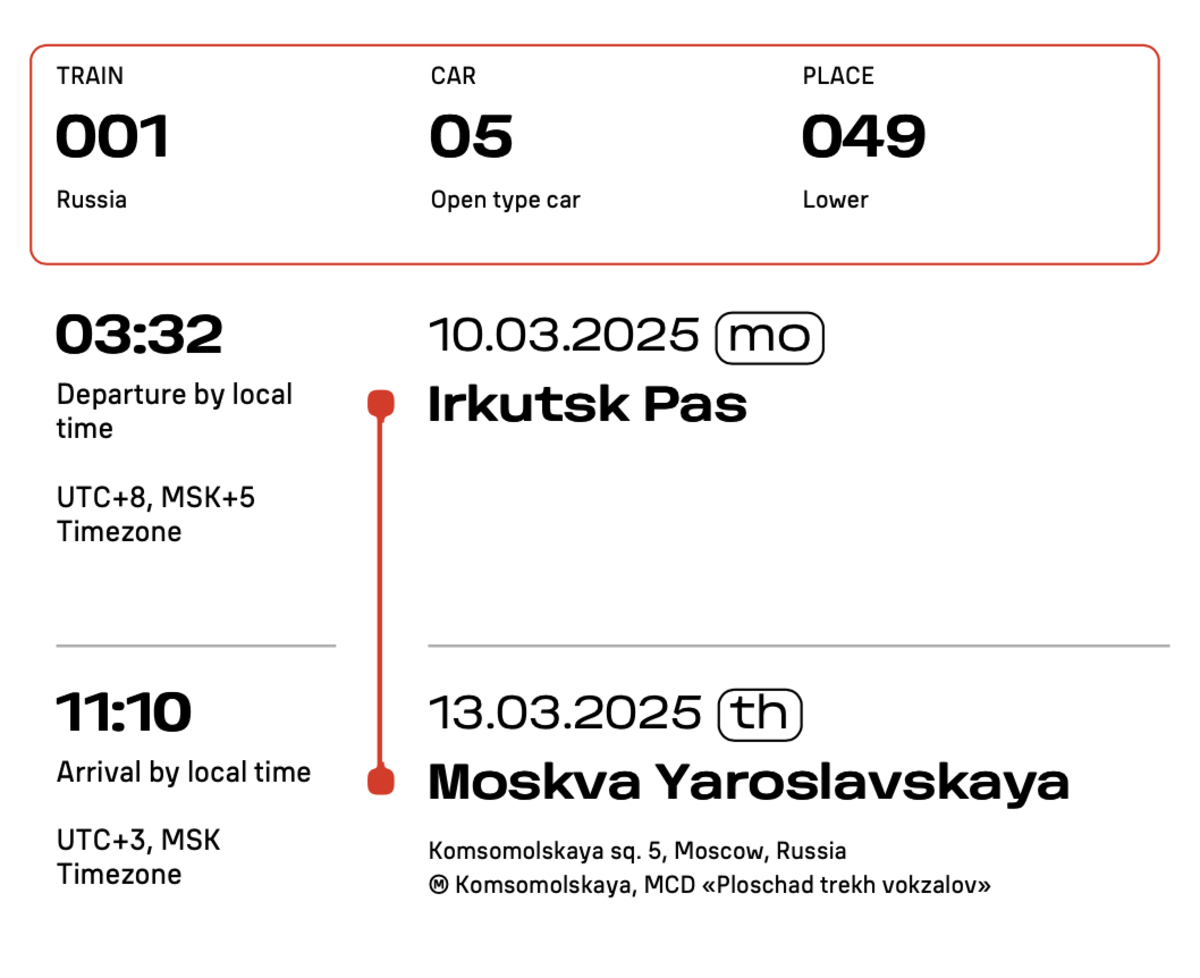 TRAIN
001
Russia

CAR
05
Open type car

PLACE
049
Lower

03:32
Departure by local time

UTC+8, MSK+5 Timezone

10.03.2025 mo
Irkutsk Pas

11:10
Arrival by local time

UTC+3, MSK Timezone

13.03.2025 th
Moskva Yaroslavskaya

Komsomolskaya sq. 5, Moscow, Russia
Ⓜ Komsomolskaya, MCD «Ploschad trekh vokzalov»